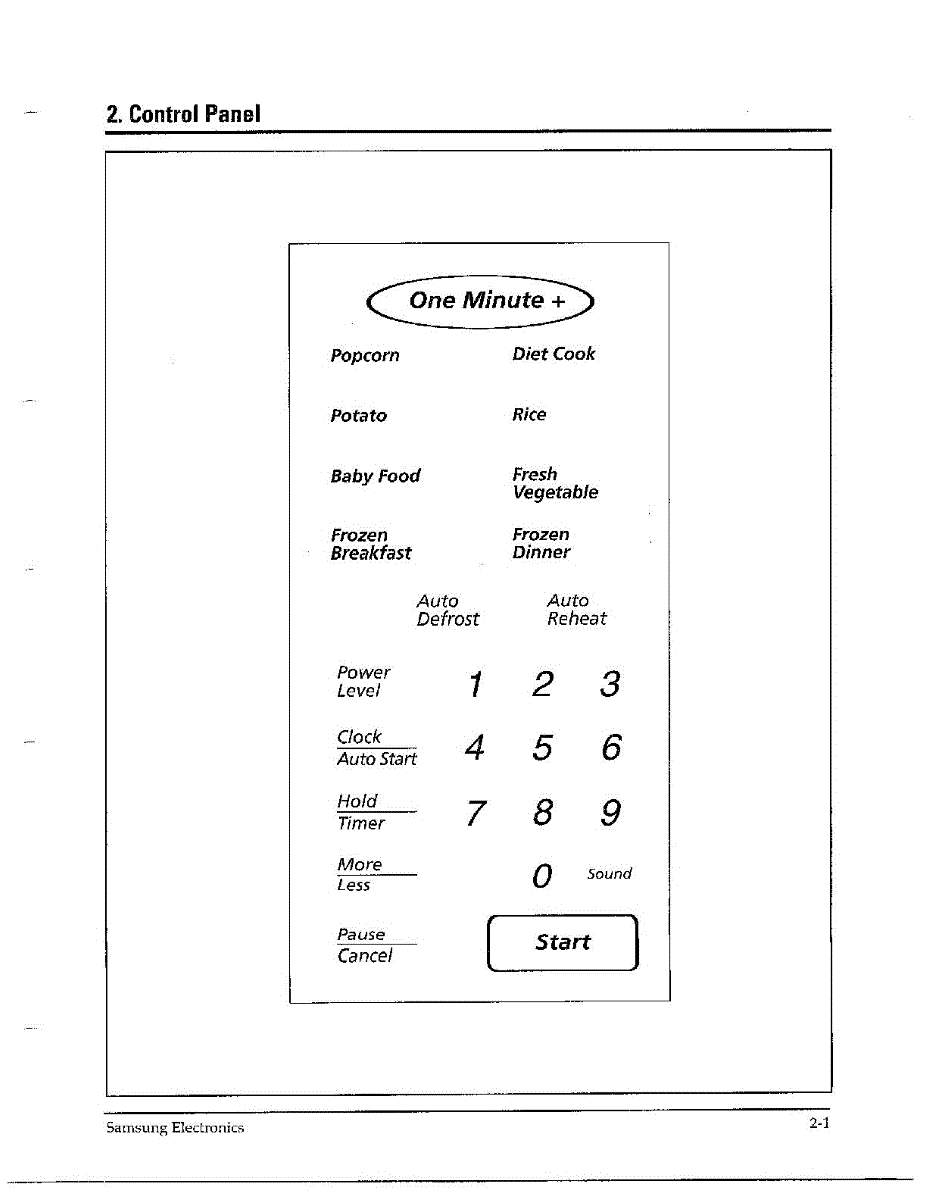 2. Control Panel

One Minute +

Popcorn

Diet Cook

Potato

Rice

Baby Food

Fresh
Vegetable

Frozen
Breakfast

Frozen
Dinner

Auto
Defrost

Auto
Reheat

Power
Level

1 2 3

Clock
Auto Start

4 5 6

Hold
Timer

7 8 9

More
Less

0 Sound

Pause
Cancel

Start

Samsung Electronics

2-1